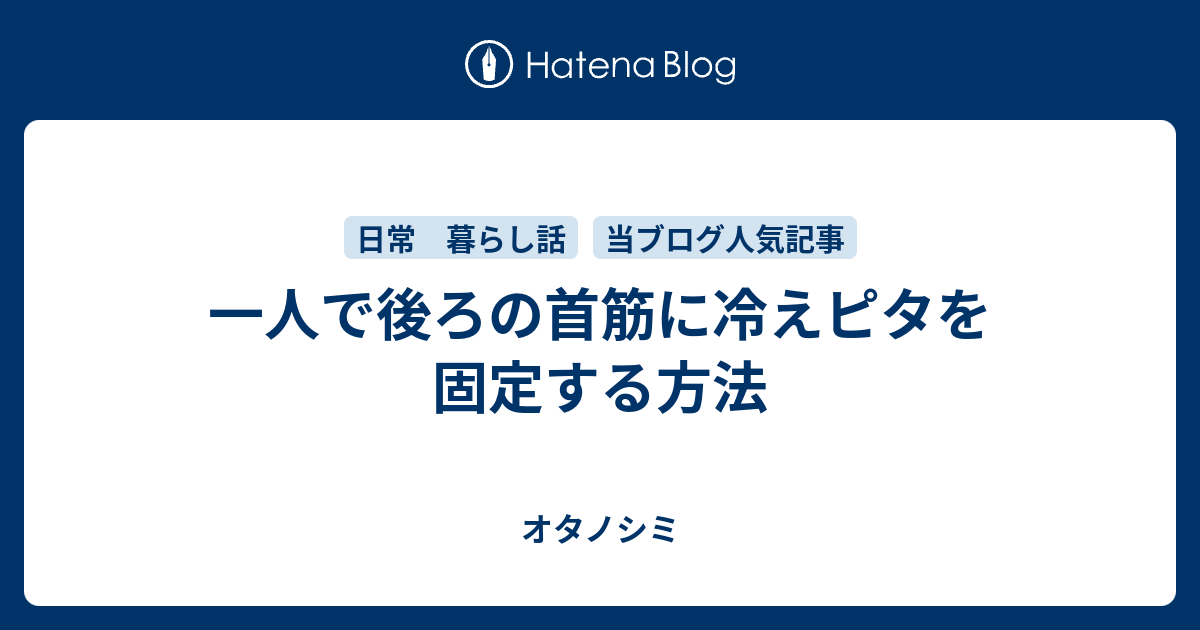 Hatena Blog

日常　暮らし話

当ブログ人気記事

一人で後ろの首筋に冷えピタを固定する方法

オタノシミ